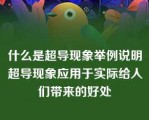 什么是超导现象举例说明超导现象应用于实际给人们带来的好处